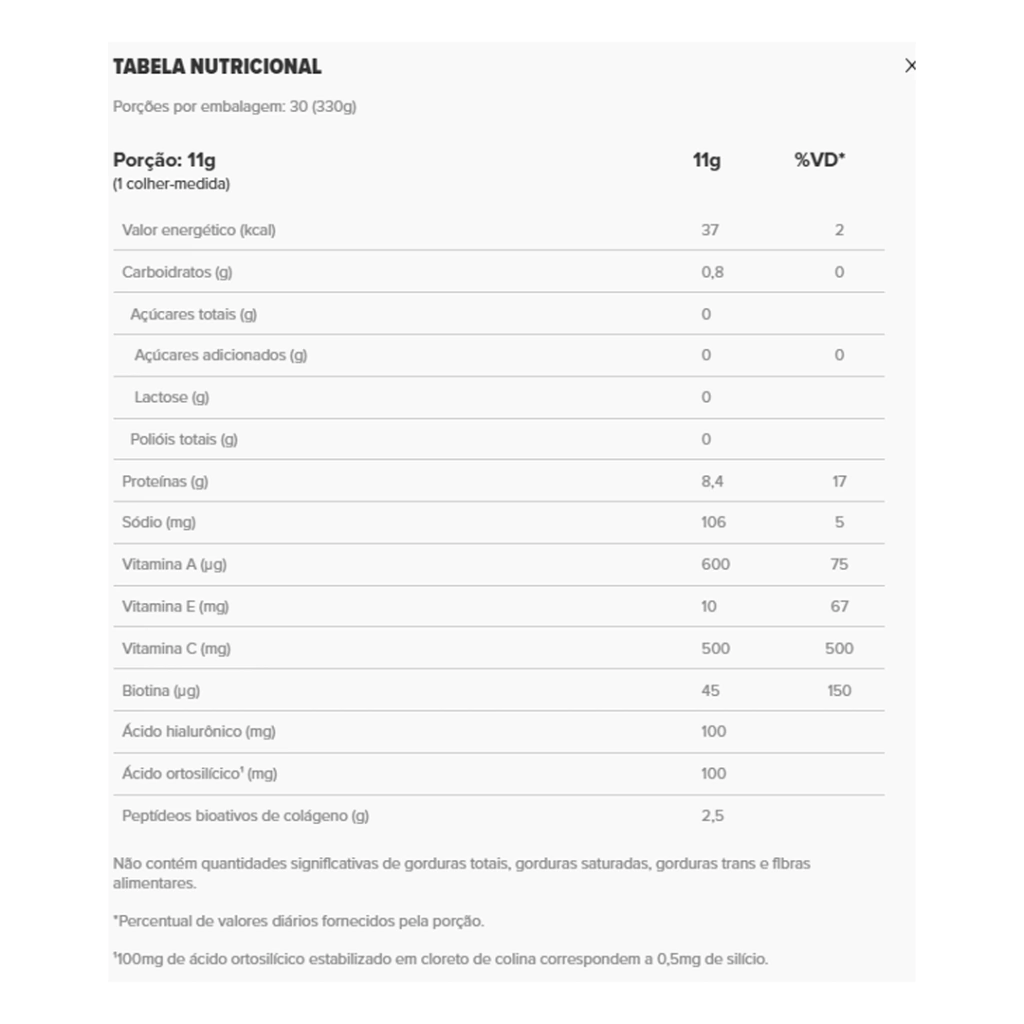 TABELA NUTRICIONAL ×

Porções por embalagem: 30 (330g)

| Porção: 11g (1 colher-medida) | 11g | %VD* |
|---|---|---|
| Valor energético (kcal) | 37 | 2 |
| Carboidratos (g) | 0,8 | 0 |
| Açúcares totais (g) | 0 | |
| Açúcares adicionados (g) | 0 | 0 |
| Lactose (g) | 0 | |
| Polióis totais (g) | 0 | |
| Proteínas (g) | 8,4 | 17 |
| Sódio (mg) | 106 | 5 |
| Vitamina A (µg) | 600 | 75 |
| Vitamina E (mg) | 10 | 67 |
| Vitamina C (mg) | 500 | 500 |
| Biotina (µg) | 45 | 150 |
| Ácido hialurônico (mg) | 100 | |
| Ácido ortosilícico¹ (mg) | 100 | |
| Peptídeos bioativos de colágeno (g) | 2,5 | |

Não contém quantidades significativas de gorduras totais, gorduras saturadas, gorduras trans e fibras alimentares.

*Percentual de valores diários fornecidos pela porção.

¹100mg de ácido ortosilícico estabilizado em cloreto de colina correspondem a 0,5mg de silício.